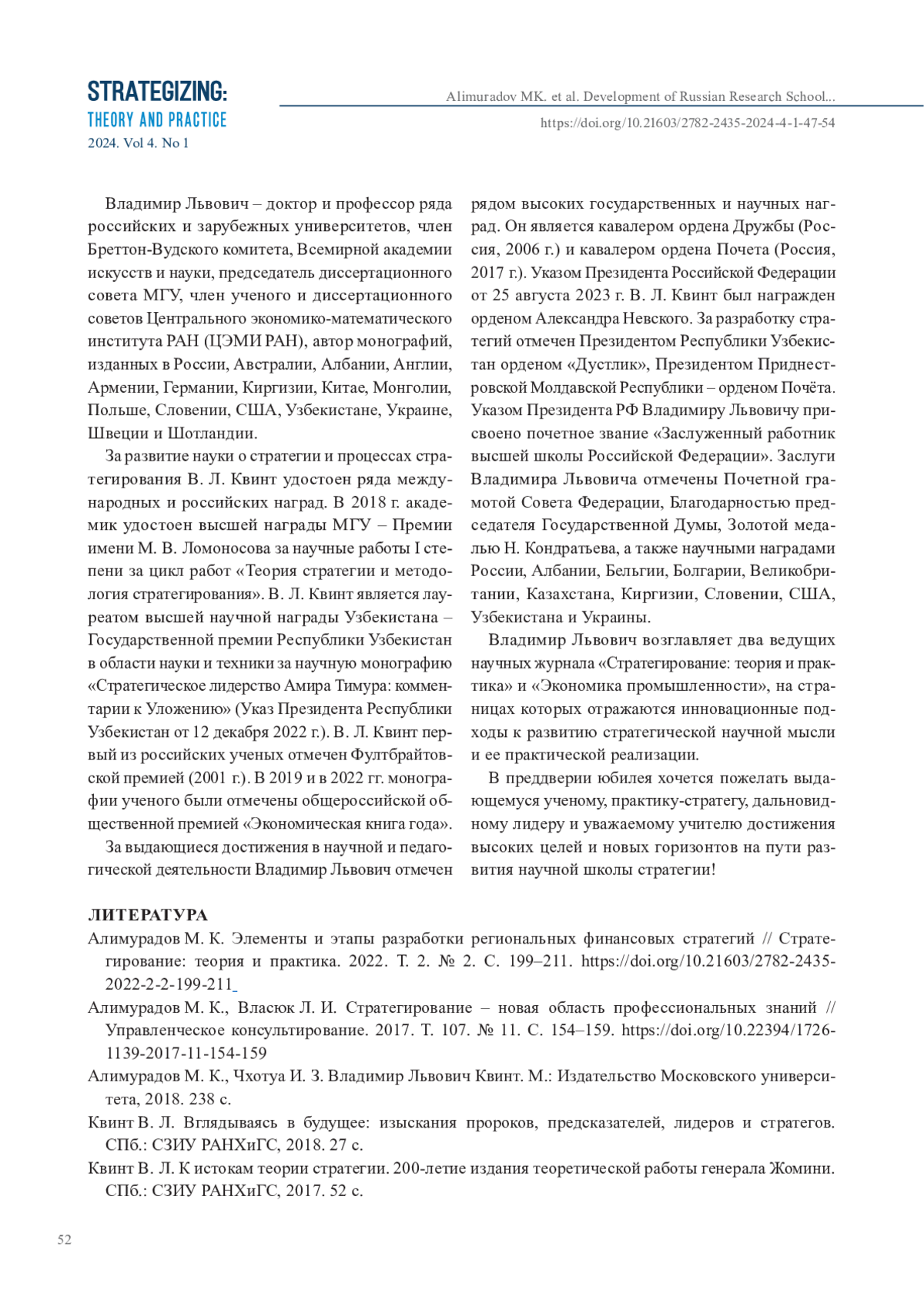 STRATEGIZING:
THEORY AND PRACTICE
2024. Vol 4. No 1

Alimuradov MK. et al. Development of Russian Research School...
https://doi.org/10.21603/2782-2435-2024-4-1-47-54

Владимир Львович – доктор и профессор ряда российских и зарубежных университетов, член Бреттон-Вудского комитета, Всемирной академии искусств и науки, председатель диссертационного совета МГУ, член ученого и диссертационного советов Центрального экономико-математического института РАН (ЦЭМИ РАН), автор монографий, изданных в России, Австралии, Албании, Англии, Армении, Германии, Киргизии, Китае, Монголии, Польше, Словении, США, Узбекистане, Украине, Швеции и Шотландии.

За развитие науки о стратегии и процессах стратегирования В. Л. Квинт удостоен ряда международных и российских наград. В 2018 г. академик удостоен высшей награды МГУ – Премии имени М. В. Ломоносова за научные работы I степени за цикл работ «Теория стратегии и методология стратегирования». В. Л. Квинт является лауреатом высшей научной награды Узбекистана – Государственной премии Республики Узбекистан в области науки и техники за научную монографию «Стратегическое лидерство Амира Тимура: комментарии к Уложению» (Указ Президента Республики Узбекистан от 12 декабря 2022 г.). В. Л. Квинт первый из российских ученых отмечен Фултбрайтовской премией (2001 г.). В 2019 и в 2022 гг. монографии ученого были отмечены общероссийской общественной премией «Экономическая книга года».

За выдающиеся достижения в научной и педагогической деятельности Владимир Львович отмечен рядом высоких государственных и научных наград. Он является кавалером ордена Дружбы (Россия, 2006 г.) и кавалером ордена Почета (Россия, 2017 г.). Указом Президента Российской Федерации от 25 августа 2023 г. В. Л. Квинт был награжден орденом Александра Невского. За разработку стратегий отмечен Президентом Республики Узбекистан орденом «Дустлик», Президентом Приднестровской Молдавской Республики – орденом Почёта. Указом Президента РФ Владимиру Львовичу присвоено почетное звание «Заслуженный работник высшей школы Российской Федерации». Заслуги Владимира Львовича отмечены Почетной грамотой Совета Федерации, Благодарностью председателя Государственной Думы, Золотой медалью Н. Кондратьева, а также научными наградами России, Албании, Бельгии, Болгарии, Великобритании, Казахстана, Киргизии, Словении, США, Узбекистана и Украины.

Владимир Львович возглавляет два ведущих научных журнала «Стратегирование: теория и практика» и «Экономика промышленности», на страницах которых отражаются инновационные подходы к развитию стратегической научной мысли и ее практической реализации.

В преддверии юбилея хочется пожелать выдающемуся ученому, практику-стратегу, дальновидному лидеру и уважаемому учителю достижения высоких целей и новых горизонтов на пути развития научной школы стратегии!

ЛИТЕРАТУРА
Алимурадов М. К. Элементы и этапы разработки региональных финансовых стратегий // Стратегирование: теория и практика. 2022. Т. 2. № 2. С. 199–211. https://doi.org/10.21603/2782-2435-2022-2-2-199-211
Алимурадов М. К., Власюк Л. И. Стратегирование – новая область профессиональных знаний // Управленческое консультирование. 2017. Т. 107. № 11. С. 154–159. https://doi.org/10.22394/1726-1139-2017-11-154-159
Алимурадов М. К., Чхотуа И. З. Владимир Львович Квинт. М.: Издательство Московского университета, 2018. 238 с.
Квинт В. Л. Вглядываясь в будущее: изыскания пророков, предсказателей, лидеров и стратегов. СПб.: СЗИУ РАНХиГС, 2018. 27 с.
Квинт В. Л. К истокам теории стратегии. 200-летие издания теоретической работы генерала Жомини. СПб.: СЗИУ РАНХиГС, 2017. 52 с.

52